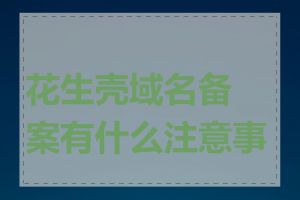 花生壳域名备案有什么注意事